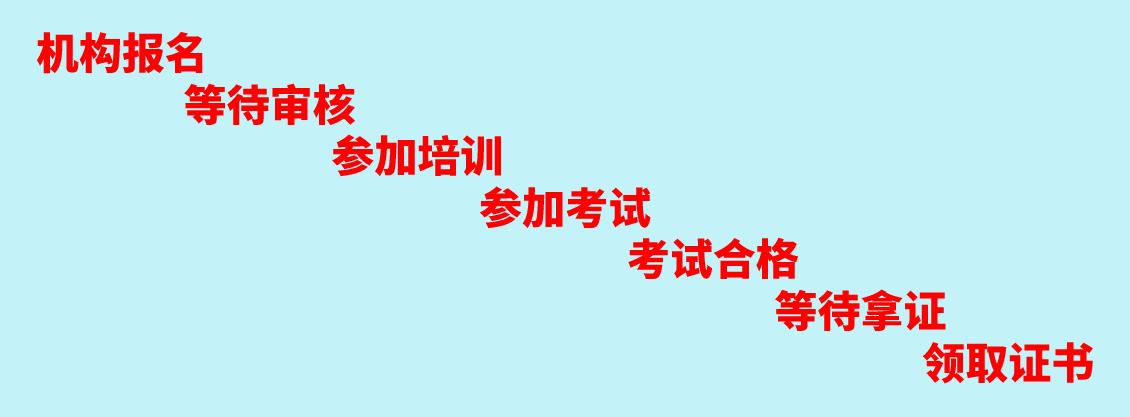 机构报名
等待审核
参加培训
参加考试
考试合格
等待拿证
领取证书